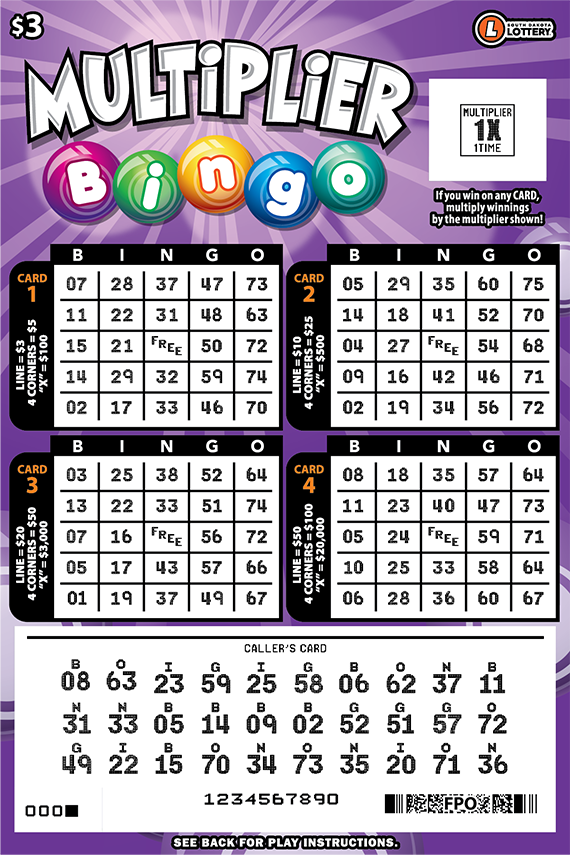 $3

SOUTH DAKOTA LOTTERY

MULTIPLIER
Bingo

MULTIPLIER
1X
1TIME

If you win on any CARD, multiply winnings by the multiplier shown!

CARD 1
LINE = $3
4 CORNERS = $5
"X" = $100

| B | I | N | G | O |
|---|---|---|---|---|
| 07 | 28 | 37 | 47 | 73 |
| 11 | 22 | 31 | 48 | 63 |
| 15 | 21 | FREE | 50 | 72 |
| 14 | 29 | 32 | 59 | 74 |
| 02 | 17 | 33 | 46 | 70 |

CARD 2
LINE = $10
4 CORNERS = $25
"X" = $500

| B | I | N | G | O |
|---|---|---|---|---|
| 05 | 29 | 35 | 60 | 75 |
| 14 | 18 | 41 | 52 | 70 |
| 04 | 27 | FREE | 54 | 68 |
| 09 | 16 | 42 | 46 | 71 |
| 02 | 19 | 34 | 56 | 72 |

CARD 3
LINE = $20
4 CORNERS = $50
"X" = $3,000

| B | I | N | G | O |
|---|---|---|---|---|
| 03 | 25 | 38 | 52 | 64 |
| 13 | 22 | 33 | 51 | 74 |
| 07 | 16 | FREE | 56 | 72 |
| 05 | 17 | 43 | 57 | 66 |
| 01 | 19 | 37 | 49 | 67 |

CARD 4
LINE = $50
4 CORNERS = $100
"X" = $20,000

| B | I | N | G | O |
|---|---|---|---|---|
| 08 | 18 | 35 | 57 | 64 |
| 11 | 23 | 40 | 47 | 73 |
| 05 | 24 | FREE | 59 | 71 |
| 10 | 25 | 33 | 58 | 64 |
| 06 | 28 | 36 | 60 | 67 |

CALLER'S CARD

B 08 O 63 I 23 G 59 I 25 G 58 B 06 O 62 N 37 B 11
N 31 N 33 B 05 B 14 B 09 B 02 G 52 G 51 G 57 O 72
G 49 I 22 B 15 O 70 N 34 O 73 N 35 I 20 O 71 N 36

000

1234567890

FPO

SEE BACK FOR PLAY INSTRUCTIONS.